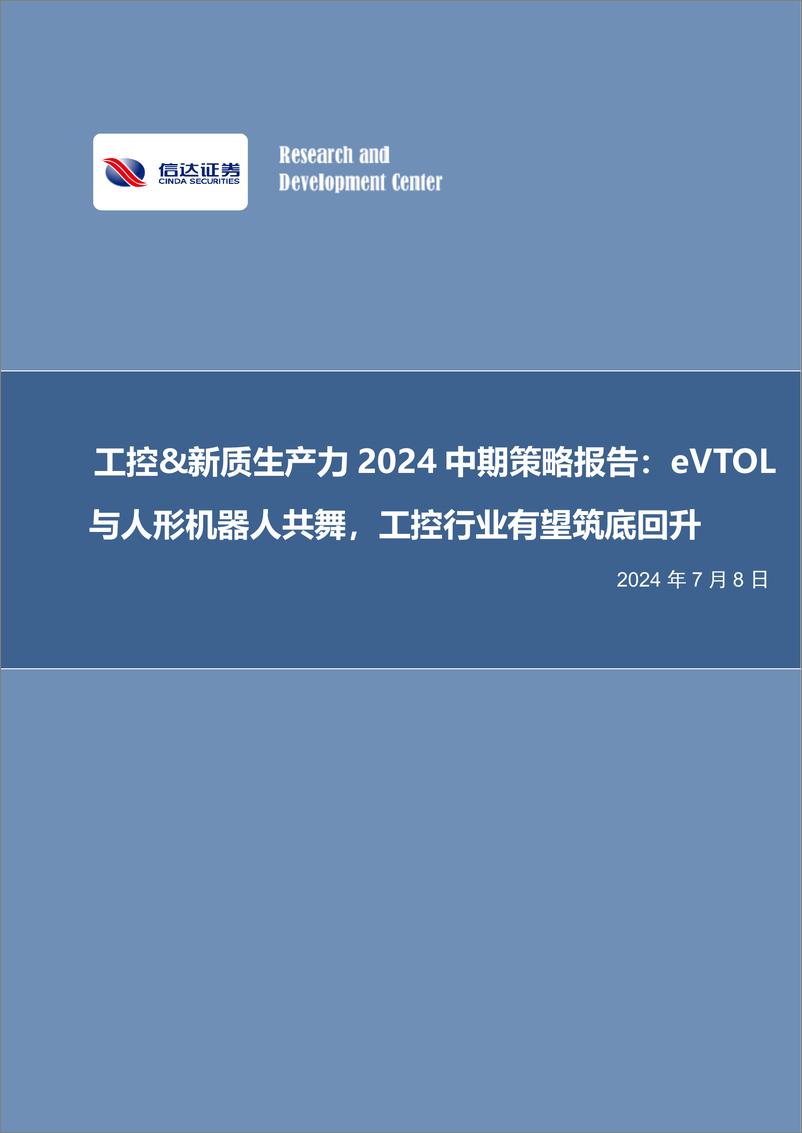 信达证券
CINDA SECURITIES

Research and Development Center

工控&新质生产力 2024 中期策略报告：eVTOL 与人形机器人共舞，工控行业有望筑底回升

2024 年 7 月 8 日